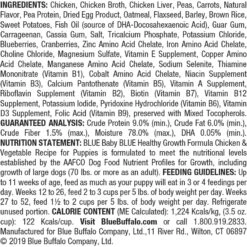 INGREDIENTS: Chicken, Chicken Broth, Chicken Liver, Peas, Carrots, Natural Flavor, Pea Protein, Dried Egg Product, Oatmeal, Flaxseed, Barley, Brown Rice, Sweet Potatoes, Fish Oil (source of DHA-Docosahexaenoic Acid), Guar Gum, Carrageenan, Cassia Gum, Salt, Tricalcium Phosphate, Potassium Chloride, Blueberries, Cranberries, Zinc Amino Acid Chelate, Iron Amino Acid Chelate, Choline Chloride, Magnesium Sulfate, Vitamin E Supplement, Copper Amino Acid Chelate, Manganese Amino Acid Chelate, Sodium Selenite, Thiamine Mononitrate (Vitamin B1), Cobalt Amino Acid Chelate, Niacin Supplement (Vitamin B3), Calcium Pantothenate (Vitamin B5), Vitamin A Supplement, Riboflavin Supplement (Vitamin B2), Biotin (Vitamin B7), Vitamin B12 Supplement, Potassium Iodide, Pyridoxine Hydrochloride (Vitamin B6), Vitamin D3 Supplement, Folic Acid (Vitamin B9), preserved with Mixed Tocopherols. GUARANTEED ANALYSIS: Crude Protein 9.0% (min.), Crude Fat 6.0% (min.), Crude Fiber 1.5% (max.), Moisture 78.0% (max.), DHA 0.05% (min.). NUTRITION STATEMENT: BLUE Baby BLUE Healthy Growth Formula Chicken & Vegetable Recipe for Puppies is formulated to meet the nutritional levels established by the AAFCO Dog Food Nutrient Profiles for Growth, including growth of large dogs (70 lbs. or more as an adult). FEEDING GUIDELINES: Up to 11 weeks of age, feed as much as your puppy will eat in 3 or 4 feedings per day. Weeks 12 to 26, feed 2 to 3 cups per 5 lbs. of body weight per day. Weeks 27 to 52, feed 1½ to 2 cups per 5 lbs. of body weight per day. Refrigerate unused portion. CALORIE CONTENT (ME Calculated): 1,224 Kcals/kg, (3.5 oz. cup): 122 Kcals/cup. Visit BlueBuffalo.com or call 1.800.919.2833. Manufactured for Blue Buffalo Company, Ltd.,11 River Rd., Wilton, CT 06897 © 2019 Blue Buffalo Company, Ltd.